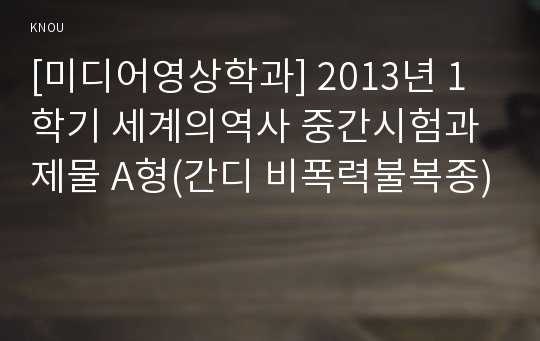 KNOU

[미디어영상학과] 2013년 1학기 세계의역사 중간시험과제물 A형(간디 비폭력불복종)